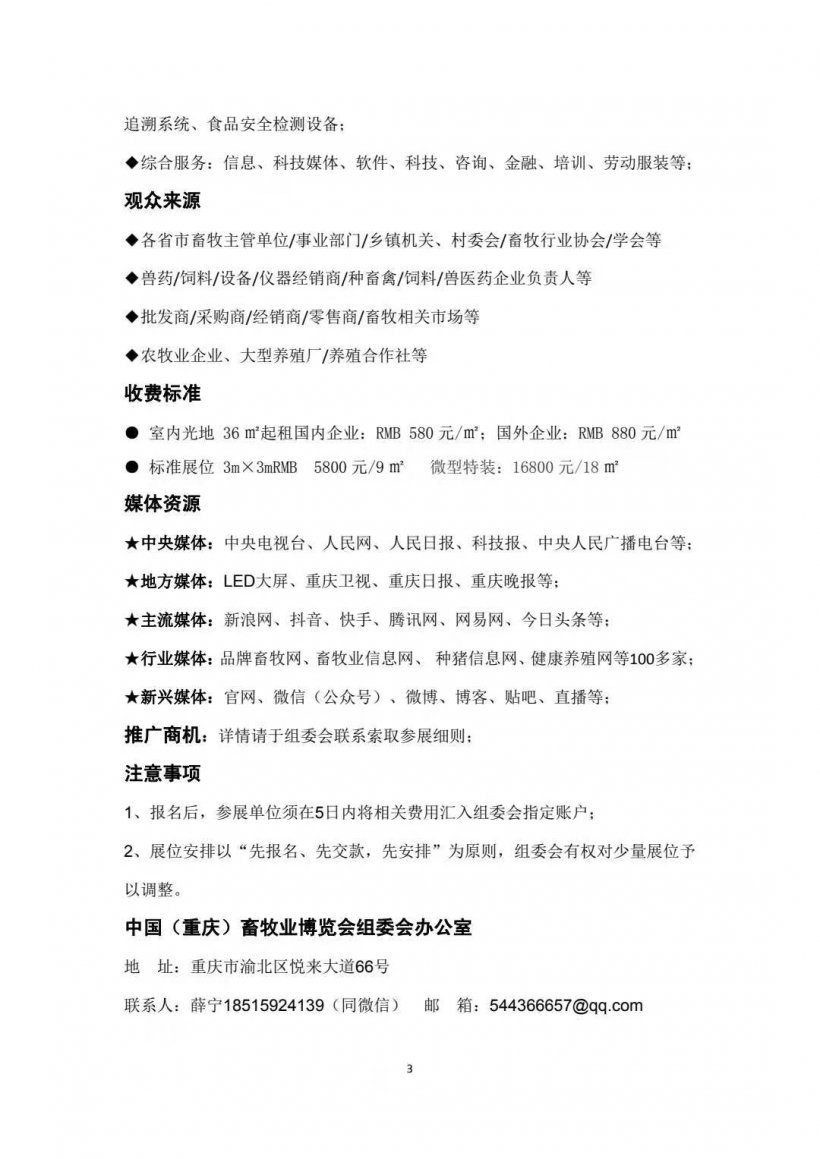 追溯系统、食品安全检测设备；

◆综合服务：信息、科技媒体、软件、科技、咨询、金融、培训、劳动服装等；

观众来源

◆各省市畜牧主管单位/事业部门/乡镇机关、村委会/畜牧行业协会/学会等

◆兽药/饲料/设备/仪器经销商/种畜禽/饲料/兽医药企业负责人等

◆批发商/采购商/经销商/零售商/畜牧相关市场等

◆农牧业企业、大型养殖厂/养殖合作社等

收费标准

● 室内光地 36 ㎡起租国内企业：RMB 580 元/㎡；国外企业：RMB 880 元/㎡

● 标准展位 3m×3mRMB 5800 元/9 ㎡ 微型特装：16800 元/18 ㎡

媒体资源

★中央媒体：中央电视台、人民网、人民日报、科技报、中央人民广播电台等；

★地方媒体：LED大屏、重庆卫视、重庆日报、重庆晚报等；

★主流媒体：新浪网、抖音、快手、腾讯网、网易网、今日头条等；

★行业媒体：品牌畜牧网、畜牧业信息网、 种猪信息网、健康养殖网等100多家；

★新兴媒体：官网、微信（公众号）、微博、博客、贴吧、直播等；

推广商机：详情请于组委会联系索取参展细则；

注意事项

1、报名后，参展单位须在5日内将相关费用汇入组委会指定账户；

2、展位安排以“先报名、先交款，先安排”为原则，组委会有权对少量展位予以调整。

中国（重庆）畜牧业博览会组委会办公室

地 址：重庆市渝北区悦来大道66号

联系人：薛宁18515924139（同微信） 邮 箱：544366657@qq.com

3